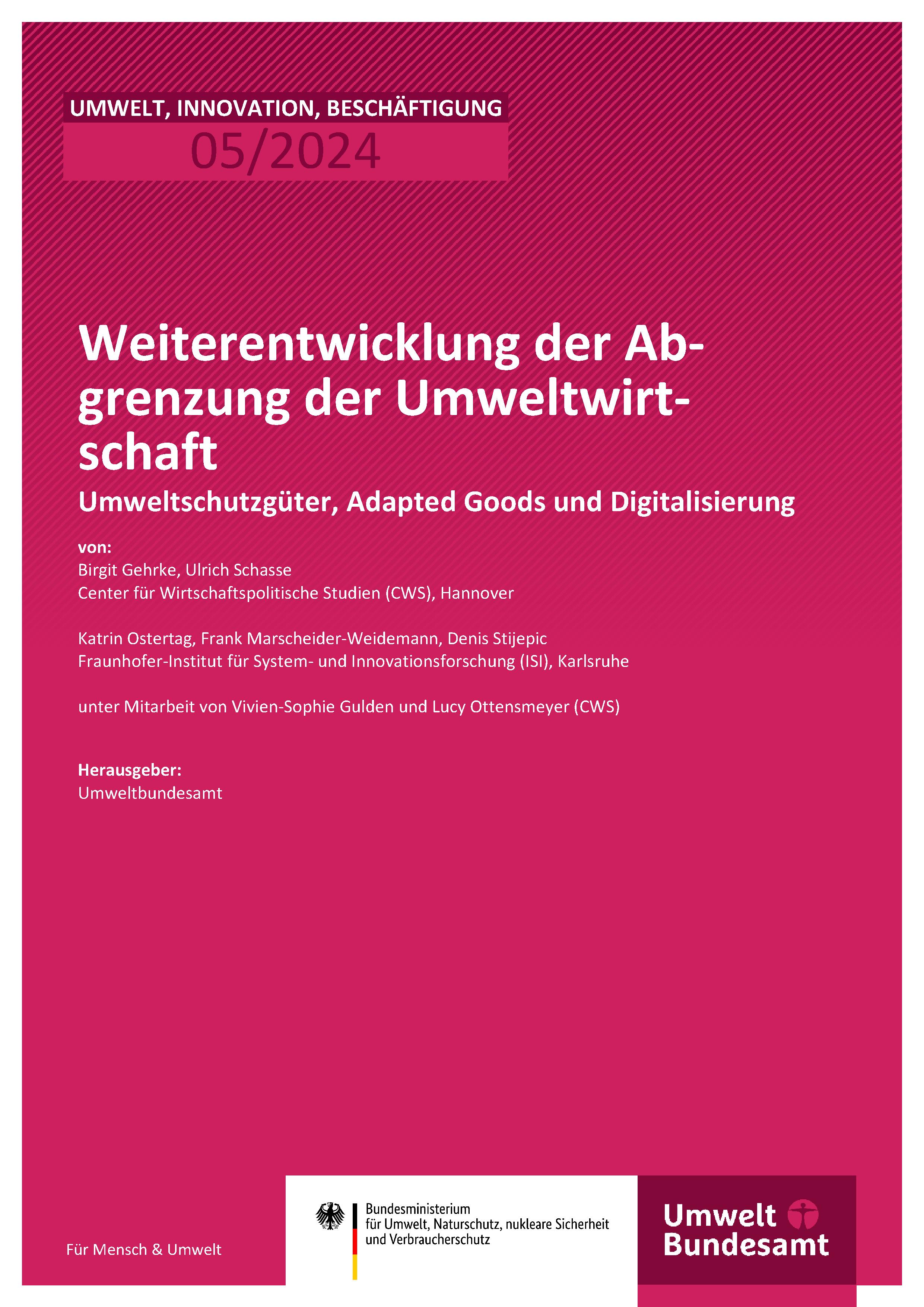 UMWELT, INNOVATION, BESCHÄFTIGUNG
05/2024

Weiterentwicklung der Abgrenzung der Umweltwirtschaft
Umweltschutzgüter, Adapted Goods und Digitalisierung

von:
Birgit Gehrke, Ulrich Schasse
Center für Wirtschaftspolitische Studien (CWS), Hannover

Katrin Ostertag, Frank Marscheider-Weidemann, Denis Stijepic
Fraunhofer-Institut für System- und Innovationsforschung (ISI), Karlsruhe

unter Mitarbeit von Vivien-Sophie Gulden und Lucy Ottensmeyer (CWS)

Herausgeber:
Umweltbundesamt

Für Mensch & Umwelt

Bundesministerium für Umwelt, Naturschutz, nukleare Sicherheit und Verbraucherschutz

Umwelt Bundesamt